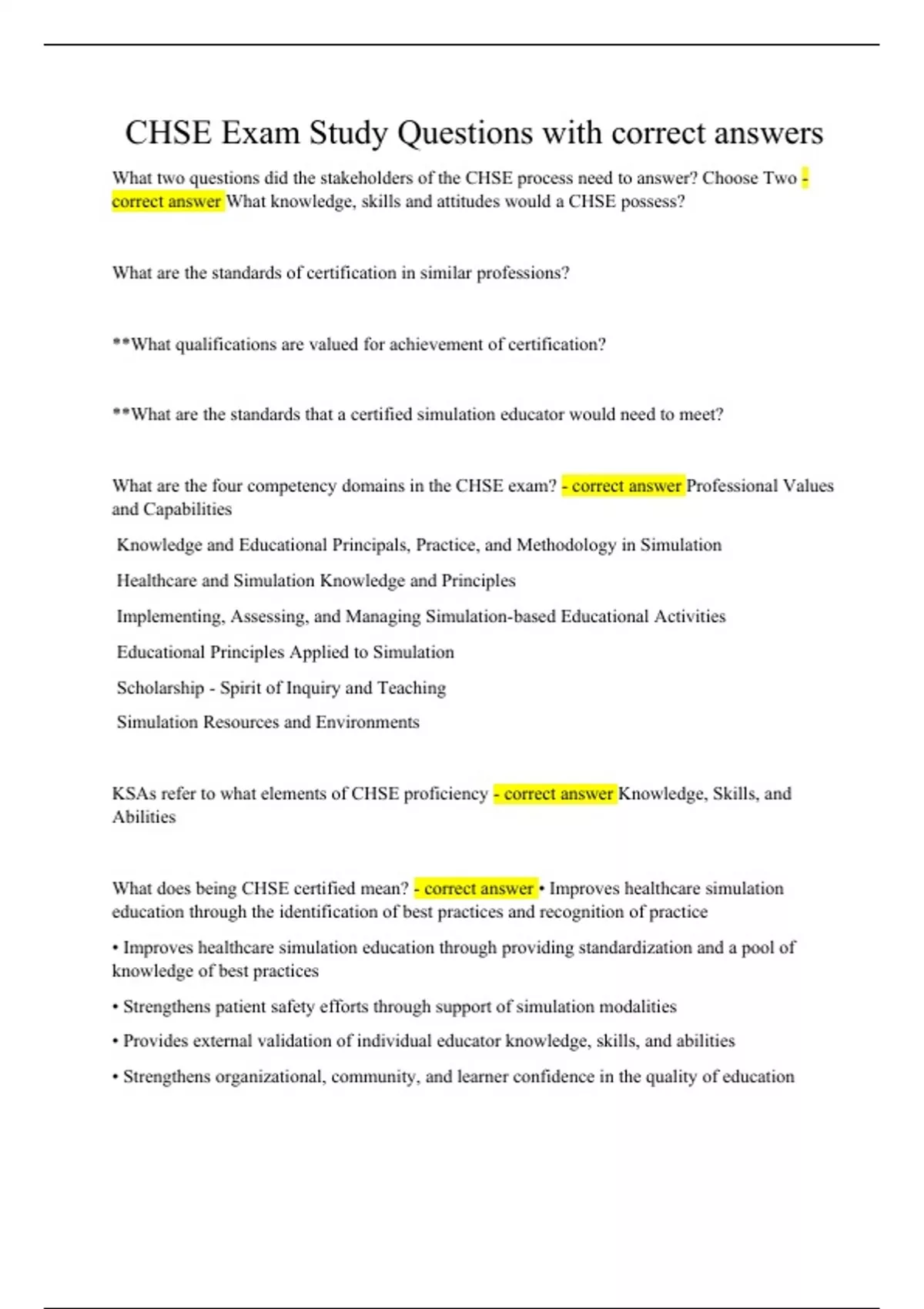 CHSE Exam Study Questions with correct answers

What two questions did the stakeholders of the CHSE process need to answer? Choose Two - correct answer What knowledge, skills and attitudes would a CHSE possess?

What are the standards of certification in similar professions?

**What qualifications are valued for achievement of certification?

**What are the standards that a certified simulation educator would need to meet?

What are the four competency domains in the CHSE exam? - correct answer Professional Values and Capabilities

Knowledge and Educational Principals, Practice, and Methodology in Simulation

Healthcare and Simulation Knowledge and Principles

Implementing, Assessing, and Managing Simulation-based Educational Activities

Educational Principles Applied to Simulation

Scholarship - Spirit of Inquiry and Teaching

Simulation Resources and Environments

KSAs refer to what elements of CHSE proficiency - correct answer Knowledge, Skills, and Abilities

What does being CHSE certified mean? - correct answer • Improves healthcare simulation education through the identification of best practices and recognition of practice

• Improves healthcare simulation education through providing standardization and a pool of knowledge of best practices

• Strengthens patient safety efforts through support of simulation modalities

• Provides external validation of individual educator knowledge, skills, and abilities

• Strengthens organizational, community, and learner confidence in the quality of education